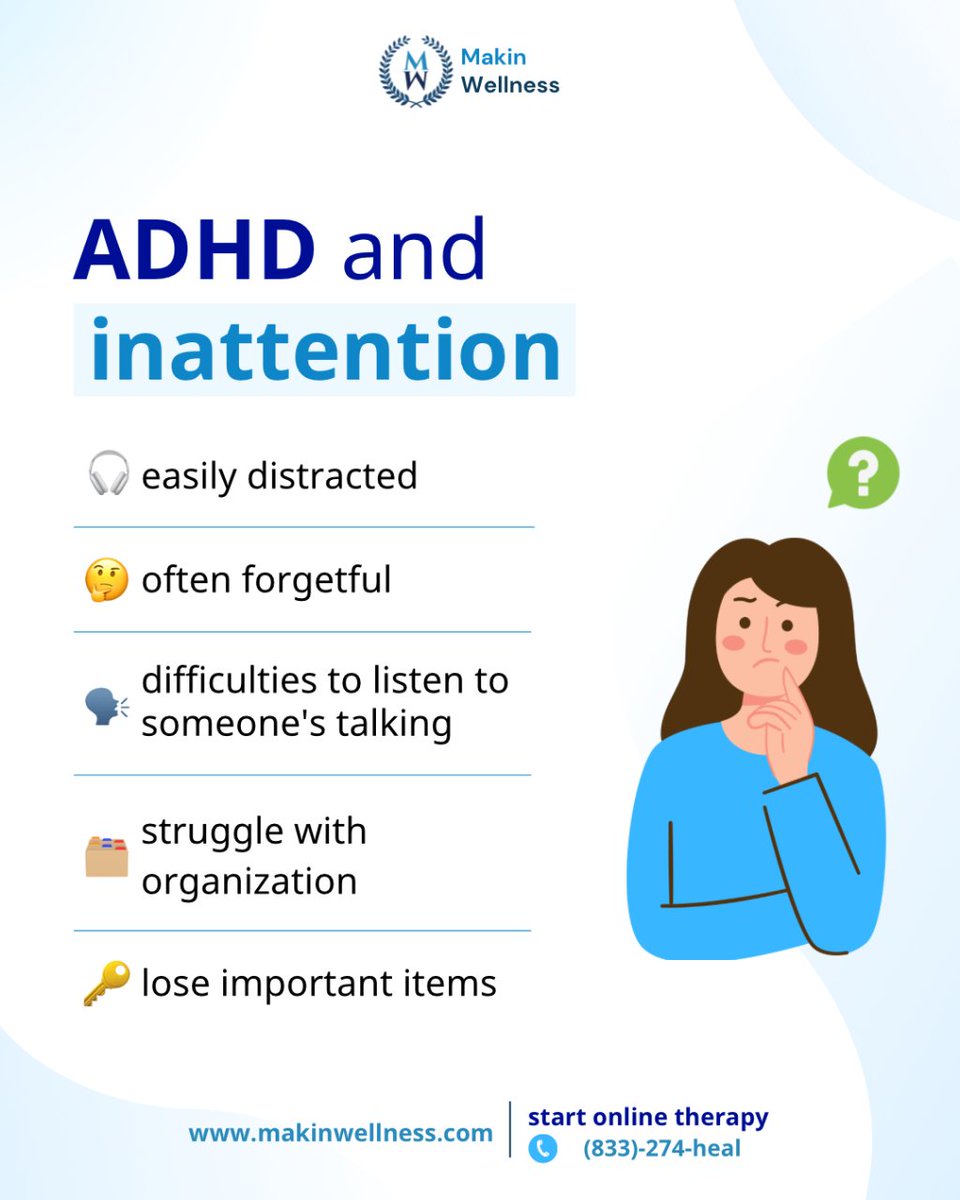 MW Makin Wellness

ADHD and inattention

easily distracted

often forgetful

difficulties to listen to someone's talking

struggle with organization

lose important items

?

www.makinwellness.com

start online therapy
(833)-274-heal